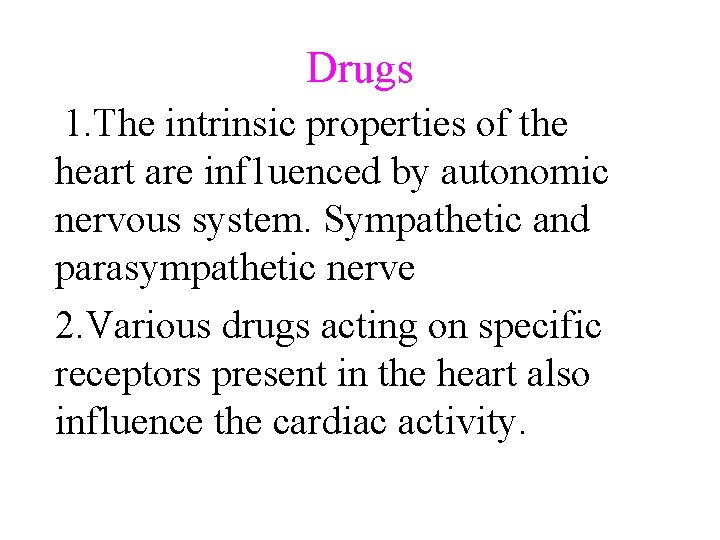 Drugs

1.The intrinsic properties of the heart are inf1uenced by autonomic nervous system. Sympathetic and parasympathetic nerve

2.Various drugs acting on specific receptors present in the heart also influence the cardiac activity.